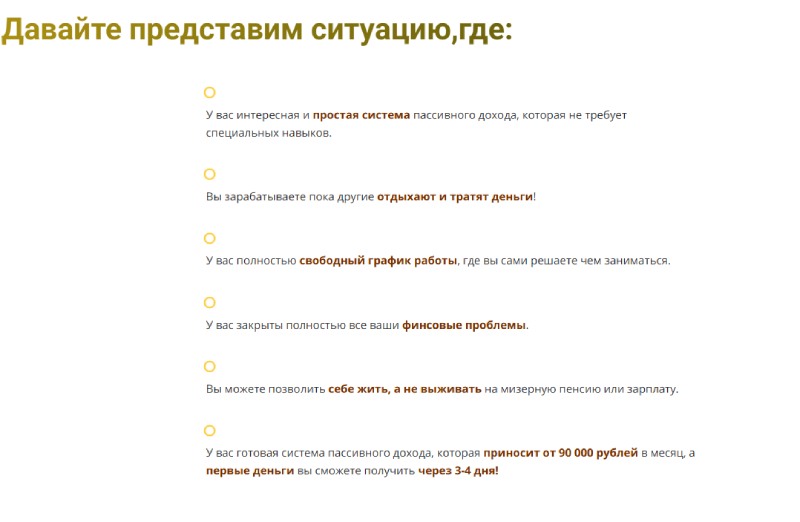 Давайте представим ситуацию,где:

У вас интересная и простая система пассивного дохода, которая не требует специальных навыков.

Вы зарабатываете пока другие отдыхают и тратят деньги!

У вас полностью свободный график работы, где вы сами решаете чем заниматься.

У вас закрыты полностью все ваши финсовые проблемы.

Вы можете позволить себе жить, а не выживать на мизерную пенсию или зарплату.

У вас готовая система пассивного дохода, которая приносит от 90 000 рублей в месяц, а первые деньги вы сможете получить через 3-4 дня!